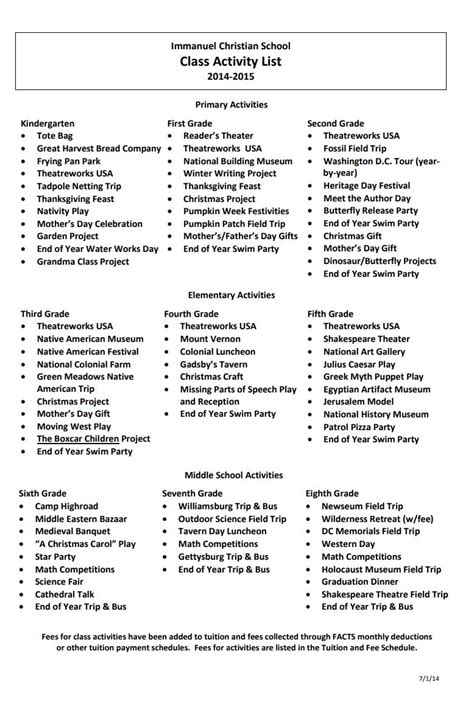 Immanuel Christian School
Class Activity List
2014-2015

Primary Activities

Kindergarten
- Tote Bag
- Great Harvest Bread Company
- Frying Pan Park
- Theatreworks USA
- Tadpole Netting Trip
- Thanksgiving Feast
- Nativity Play
- Mother's Day Celebration
- Garden Project
- End of Year Water Works Day
- Grandma Class Project

First Grade
- Reader's Theater
- Theatreworks USA
- National Building Museum
- Winter Writing Project
- Thanksgiving Feast
- Christmas Project
- Pumpkin Week Festivities
- Pumpkin Patch Field Trip
- Mother's/Father's Day Gifts
- End of Year Swim Party

Second Grade
- Theatreworks USA
- Fossil Field Trip
- Washington D.C. Tour (year-by-year)
- Heritage Day Festival
- Meet the Author Day
- Butterfly Release Party
- End of Year Swim Party
- Christmas Gift
- Mother's Day Gift
- Dinosaur/Butterfly Projects
- End of Year Swim Party

Elementary Activities

Third Grade
- Theatreworks USA
- Native American Museum
- Native American Festival
- National Colonial Farm
- Green Meadows Native American Trip
- Christmas Project
- Mother's Day Gift
- Moving West Play
- The Boxcar Children Project
- End of Year Swim Party

Fourth Grade
- Theatreworks USA
- Mount Vernon
- Colonial Luncheon
- Gadsby's Tavern
- Christmas Craft
- Missing Parts of Speech Play and Reception
- End of Year Swim Party

Fifth Grade
- Theatreworks USA
- Shakespeare Theater
- National Art Gallery
- Julius Caesar Play
- Greek Myth Puppet Play
- Egyptian Artifact Museum
- Jerusalem Model
- National History Museum
- Patrol Pizza Party
- End of Year Swim Party

Middle School Activities

Sixth Grade
- Camp Highroad
- Middle Eastern Bazaar
- Medieval Banquet
- "A Christmas Carol" Play
- Star Party
- Math Competitions
- Science Fair
- Cathedral Talk
- End of Year Trip & Bus

Seventh Grade
- Williamsburg Trip & Bus
- Outdoor Science Field Trip
- Tavern Day Luncheon
- Math Competitions
- Gettysburg Trip & Bus
- End of Year Trip & Bus

Eighth Grade
- Newseum Field Trip
- Wilderness Retreat (w/fee)
- DC Memorials Field Trip
- Western Day
- Math Competitions
- Holocaust Museum Field Trip
- Graduation Dinner
- Shakespeare Theatre Field Trip
- End of Year Trip & Bus

Fees for class activities have been added to tuition and fees collected through FACTS monthly deductions or other tuition payment schedules. Fees for activities are listed in the Tuition and Fee Schedule.

7/1/14